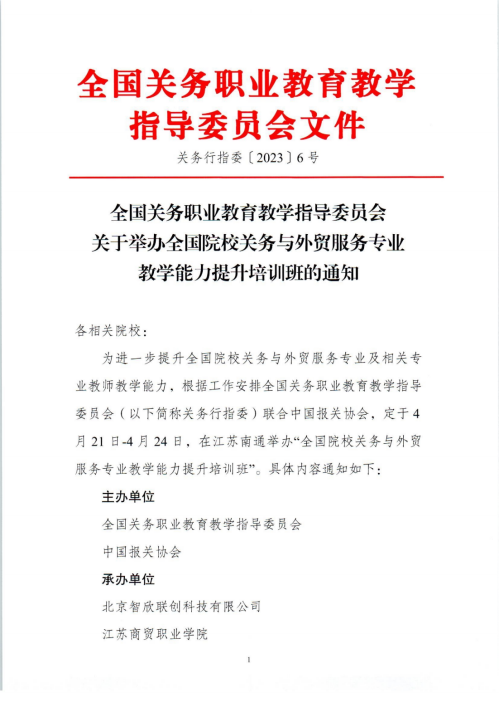 全国关务职业教育教学指导委员会文件

关务行指委〔2023〕6号

全国关务职业教育教学指导委员会关于举办全国院校关务与外贸服务专业教学能力提升培训班的通知

各相关院校：

为进一步提升全国院校关务与外贸服务专业及相关专业教师教学能力，根据工作安排全国关务职业教育教学指导委员会（以下简称关务行指委）联合中国报关协会，定于4月21日-4月24日，在江苏南通举办“全国院校关务与外贸服务专业教学能力提升培训班”。具体内容通知如下：

主办单位

全国关务职业教育教学指导委员会

中国报关协会

承办单位

北京智欣联创科技有限公司

江苏商贸职业学院

1